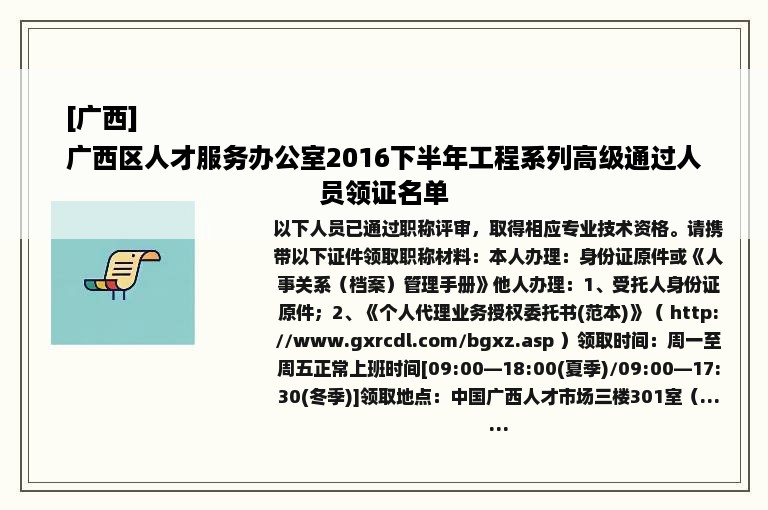 [广西]
广西区人才服务办公室2016下半年工程系列高级通过人员领证名单

以下人员已通过职称评审，取得相应专业技术资格。请携带以下证件领取职称材料：本人办理：身份证原件或《人事关系（档案）管理手册》他人办理：1、受托人身份证原件；2、《个人代理业务授权委托书(范本)》（ http://www.gxrcdl.com/bgxz.asp ）领取时间：周一至周五正常上班时间[09:00—18:00(夏季)/09:00—17:30(冬季)]领取地点：中国广西人才市场三楼301室（......